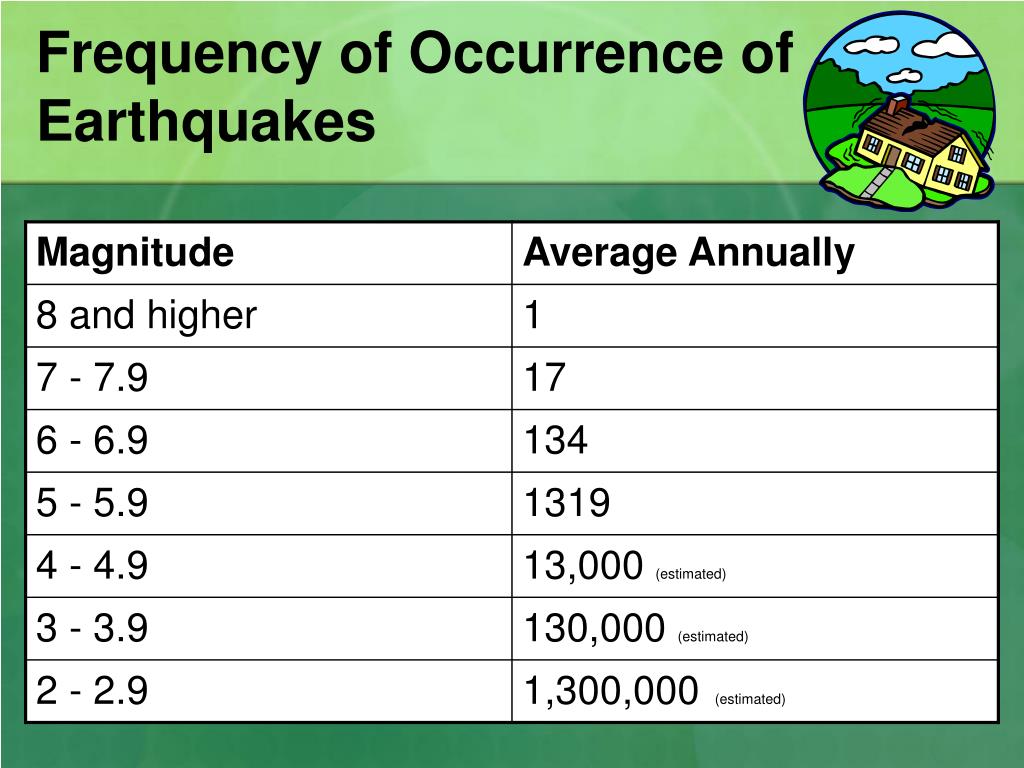 Frequency of Occurrence of Earthquakes

| Magnitude | Average Annually |
|---|---|
| 8 and higher | 1 |
| 7 - 7.9 | 17 |
| 6 - 6.9 | 134 |
| 5 - 5.9 | 1319 |
| 4 - 4.9 | 13,000 (estimated) |
| 3 - 3.9 | 130,000 (estimated) |
| 2 - 2.9 | 1,300,000 (estimated) |